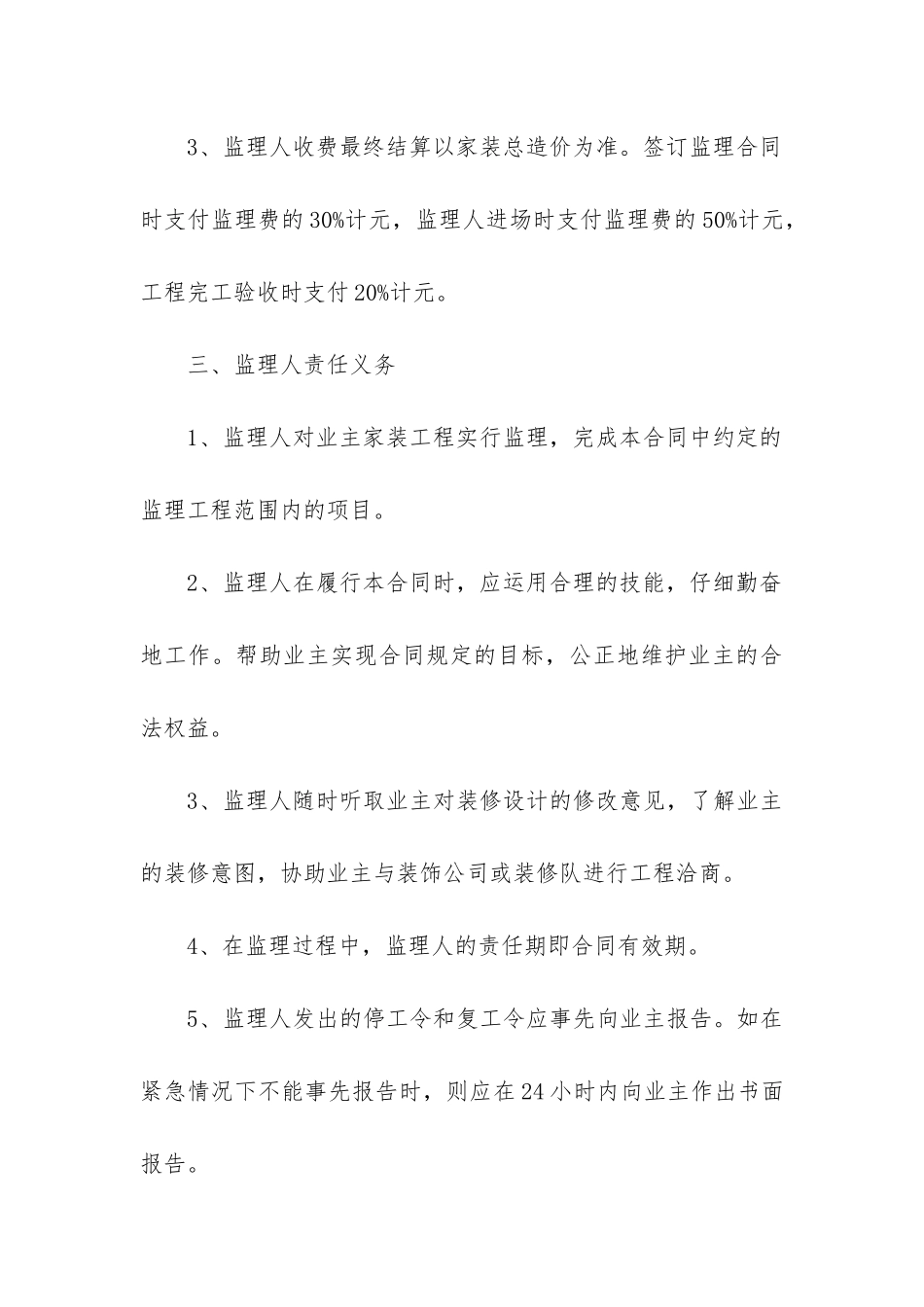 3、监理人收费最终结算以家装总造价为准。签订监理合同时支付监理费的30%计元，监理人进场时支付监理费的50%计元，工程完工验收时支付20%计元。

三、监理人责任义务

1、监理人对业主家装工程实行监理，完成本合同中约定的监理工程范围内的项目。

2、监理人在履行本合同时，应运用合理的技能，仔细勤奋地工作。帮助业主实现合同规定的目标，公正地维护业主的合法权益。

3、监理人随时听取业主对装修设计的修改意见，了解业主的装修意图，协助业主与装饰公司或装修队进行工程洽商。

4、在监理过程中，监理人的责任期即合同有效期。

5、监理人发出的停工令和复工令应事先向业主报告。如在紧急情况下不能事先报告时，则应在24小时内向业主作出书面报告。